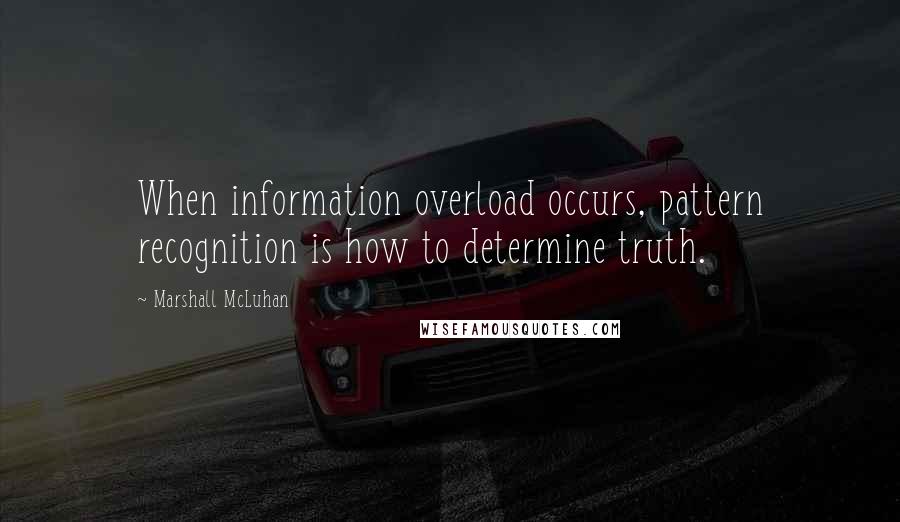 When information overload occurs, pattern recognition is how to determine truth.

~ Marshall McLuhan

WISEFAMOUSQUOTES.COM